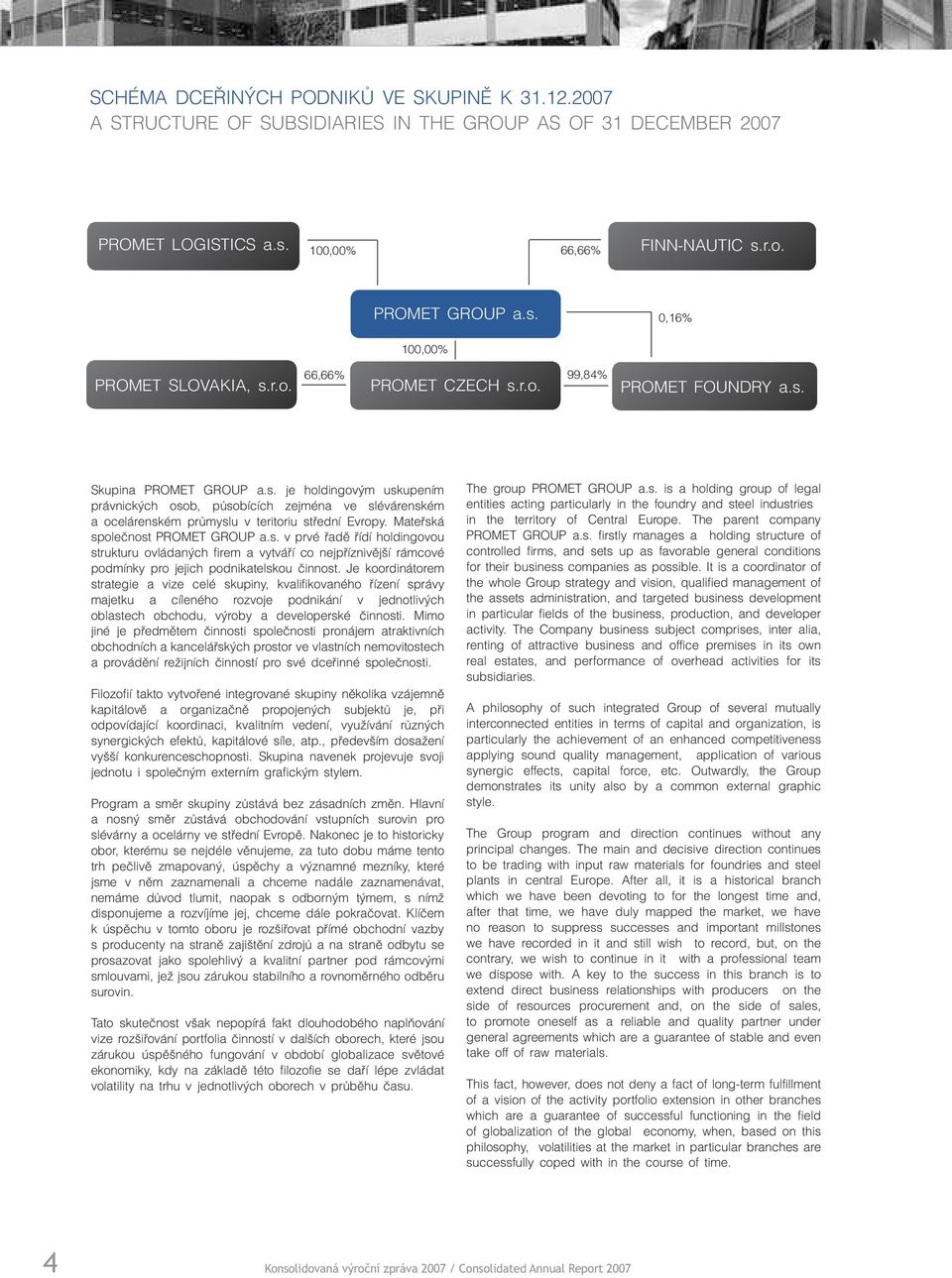 SCHÉMA DCEŘINÝCH PODNIKŮ VE SKUPINĚ K 31.12.2007
A STRUCTURE OF SUBSIDIARIES IN THE GROUP AS OF 31 DECEMBER 2007

PROMET LOGISTICS a.s.
100,00%
66,66%
FINN-NAUTIC s.r.o.
PROMET GROUP a.s.
0,16%
100,00%
PROMET SLOVAKIA, s.r.o.
66,66%
PROMET CZECH s.r.o.
99,84%
PROMET FOUNDRY a.s.

Skupina PROMET GROUP a.s. je holdingovým uskupením právnických osob, působících zejména ve slévárenském a ocelárenském průmyslu v teritoriu střední Evropy. Mateřská společnost PROMET GROUP a.s. v prvé řadě řídí holdingovou strukturu ovládaných firem a vytváří co nejpříznivější rámcové podmínky pro jejich podnikatelskou činnost. Je koordinátorem strategie a vize celé skupiny, kvalifikovaného řízení správy majetku a cíleného rozvoje podnikání v jednotlivých oblastech obchodu, výroby a developerské činnosti. Mimo jiné je předmětem činnosti společnosti pronájem atraktivních obchodních a kancelářských prostor ve vlastních nemovitostech a provádění režijních činností pro své dceřinné společnosti.

Filozofií takto vytvořené integrované skupiny několika vzájemně kapitálově a organizačně propojených subjektů je, při odpovídající koordinaci, kvalitním vedení, využívání různých synergických efektů, kapitálové síle, atp., především dosažení vyšší konkurenceschopnosti. Skupina navenek projevuje svoji jednotu i společným externím grafickým stylem.

Program a směr skupiny zůstává bez zásadních změn. Hlavní a nosný směr zůstává obchodování vstupních surovin pro slévárny a ocelárny ve střední Evropě. Nakonec je to historicky obor, kterému se nejdéle věnujeme, za tuto dobu máme tento trh pečlivě zmapovaný, úspěchy a významné mezníky, které jsme v něm zaznamenali a chceme nadále zaznamenávat, nemáme důvod tlumit, naopak s odborným týmem, s nímž disponujeme a rozvíjíme jej, chceme dále pokračovat. Klíčem k úspěchu v tomto oboru je rozšiřovat přímé obchodní vazby s producenty na straně zajištění zdrojů a na straně odbytu se prosazovat jako spolehlivý a kvalitní partner pod rámcovými smlouvami, jež jsou zárukou stabilního a rovnoměrného odběru surovin.

Tato skutečnost však nepopírá fakt dlouhodobého naplňování vize rozšiřování portfolia činností v dalších oborech, které jsou zárukou úspěšného fungování v období globalizace světové ekonomiky, kdy na základě této filozofie se daří lépe zvládat volatility na trhu v jednotlivých oborech v průběhu času.

The group PROMET GROUP a.s. is a holding group of legal entities acting particularly in the foundry and steel industries in the territory of Central Europe. The parent company PROMET GROUP a.s. firstly manages a holding structure of controlled firms, and sets up as favorable general conditions for their business companies as possible. It is a coordinator of the whole Group strategy and vision, qualified management of the assets administration, and targeted business development in particular fields of the business, production, and developer activity. The Company business subject comprises, inter alia, renting of attractive business and office premises in its own real estates, and performance of overhead activities for its subsidiaries.

A philosophy of such integrated Group of several mutually interconnected entities in terms of capital and organization, is particularly the achievement of an enhanced competitiveness applying sound quality management, application of various synergic effects, capital force, etc. Outwardly, the Group demonstrates its unity also by a common external graphic style.

The Group program and direction continues without any principal changes. The main and decisive direction continues to be trading with input raw materials for foundries and steel plants in central Europe. After all, it is a historical branch which we have been devoting to for the longest time and, after that time, we have duly mapped the market, we have no reason to suppress successes and important millstones we have recorded in it and still wish to record, but, on the contrary, we wish to continue in it with a professional team we dispose with. A key to the success in this branch is to extend direct business relationships with producers on the side of resources procurement and, on the side of sales, to promote oneself as a reliable and quality partner under general agreements which are a guarantee of stable and even take off of raw materials.

This fact, however, does not deny a fact of long-term fulfillment of a vision of the activity portfolio extension in other branches which are a guarantee of successful functioning in the field of globalization of the global economy, when, based on this philosophy, volatilities at the market in particular branches are successfully coped with in the course of time.

4
Konsolidovaná výroční zpráva 2007 / Consolidated Annual Report 2007